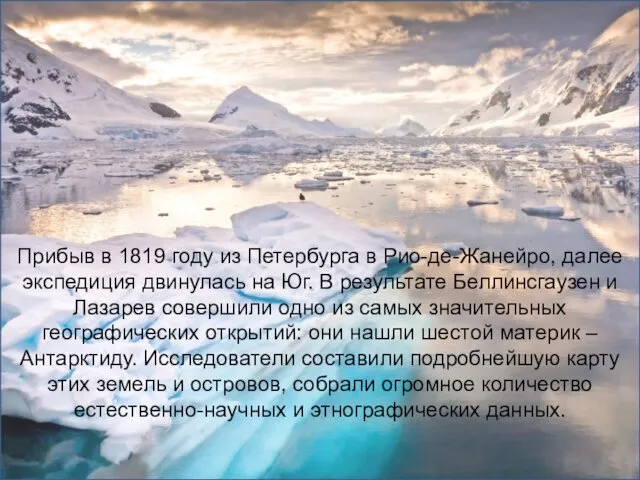 Прибыв в 1819 году из Петербурга в Рио-де-Жанейро, далее экспедиция двинулась на Юг. В результате Беллинсгаузен и Лазарев совершили одно из самых значительных географических открытий: они нашли шестой материк – Антарктиду. Исследователи составили подробнейшую карту этих земель и островов, собрали огромное количество естественно-научных и этнографических данных.